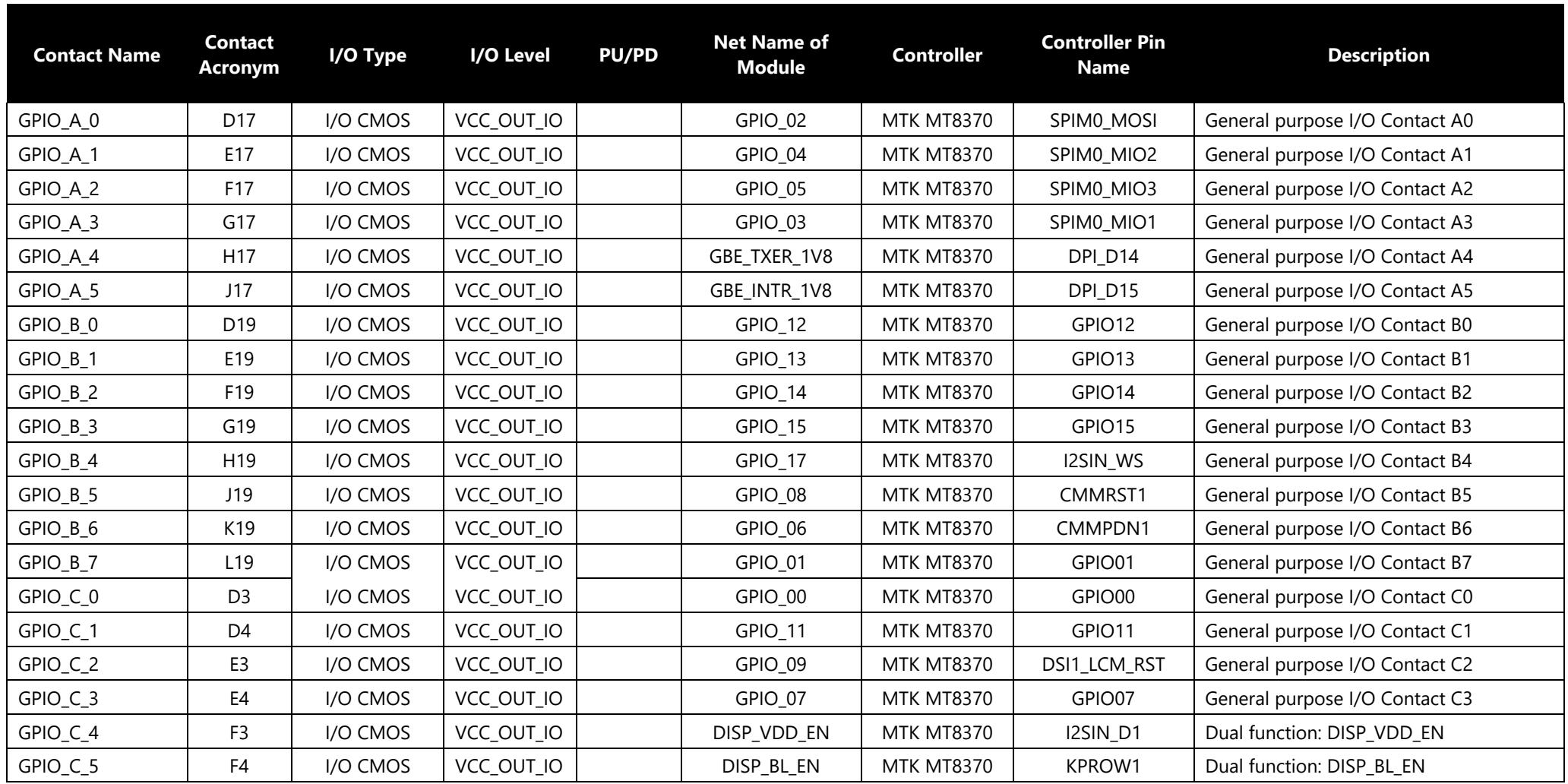 | Contact Name | Contact Acronym | I/O Type | I/O Level | PU/PD | Net Name of Module | Controller | Controller Pin Name | Description |
|---|---|---|---|---|---|---|---|---|
| GPIO_A_0 | D17 | I/O CMOS | VCC_OUT_IO | | GPIO_02 | MTK MT8370 | SPIM0_MOSI | General purpose I/O Contact A0 |
| GPIO_A_1 | E17 | I/O CMOS | VCC_OUT_IO | | GPIO_04 | MTK MT8370 | SPIM0_MIO2 | General purpose I/O Contact A1 |
| GPIO_A_2 | F17 | I/O CMOS | VCC_OUT_IO | | GPIO_05 | MTK MT8370 | SPIM0_MIO3 | General purpose I/O Contact A2 |
| GPIO_A_3 | G17 | I/O CMOS | VCC_OUT_IO | | GPIO_03 | MTK MT8370 | SPIM0_MIO1 | General purpose I/O Contact A3 |
| GPIO_A_4 | H17 | I/O CMOS | VCC_OUT_IO | | GBE_TXER_1V8 | MTK MT8370 | DPI_D14 | General purpose I/O Contact A4 |
| GPIO_A_5 | J17 | I/O CMOS | VCC_OUT_IO | | GBE_INTR_1V8 | MTK MT8370 | DPI_D15 | General purpose I/O Contact A5 |
| GPIO_B_0 | D19 | I/O CMOS | VCC_OUT_IO | | GPIO_12 | MTK MT8370 | GPIO12 | General purpose I/O Contact B0 |
| GPIO_B_1 | E19 | I/O CMOS | VCC_OUT_IO | | GPIO_13 | MTK MT8370 | GPIO13 | General purpose I/O Contact B1 |
| GPIO_B_2 | F19 | I/O CMOS | VCC_OUT_IO | | GPIO_14 | MTK MT8370 | GPIO14 | General purpose I/O Contact B2 |
| GPIO_B_3 | G19 | I/O CMOS | VCC_OUT_IO | | GPIO_15 | MTK MT8370 | GPIO15 | General purpose I/O Contact B3 |
| GPIO_B_4 | H19 | I/O CMOS | VCC_OUT_IO | | GPIO_17 | MTK MT8370 | I2SIN_WS | General purpose I/O Contact B4 |
| GPIO_B_5 | J19 | I/O CMOS | VCC_OUT_IO | | GPIO_08 | MTK MT8370 | CMMRST1 | General purpose I/O Contact B5 |
| GPIO_B_6 | K19 | I/O CMOS | VCC_OUT_IO | | GPIO_06 | MTK MT8370 | CMMPDN1 | General purpose I/O Contact B6 |
| GPIO_B_7 | L19 | I/O CMOS | VCC_OUT_IO | | GPIO_01 | MTK MT8370 | GPIO01 | General purpose I/O Contact B7 |
| GPIO_C_0 | D3 | I/O CMOS | VCC_OUT_IO | | GPIO_00 | MTK MT8370 | GPIO00 | General purpose I/O Contact C0 |
| GPIO_C_1 | D4 | I/O CMOS | VCC_OUT_IO | | GPIO_11 | MTK MT8370 | GPIO11 | General purpose I/O Contact C1 |
| GPIO_C_2 | E3 | I/O CMOS | VCC_OUT_IO | | GPIO_09 | MTK MT8370 | DSI1_LCM_RST | General purpose I/O Contact C2 |
| GPIO_C_3 | E4 | I/O CMOS | VCC_OUT_IO | | GPIO_07 | MTK MT8370 | GPIO07 | General purpose I/O Contact C3 |
| GPIO_C_4 | F3 | I/O CMOS | VCC_OUT_IO | | DISP_VDD_EN | MTK MT8370 | I2SIN_D1 | Dual function: DISP_VDD_EN |
| GPIO_C_5 | F4 | I/O CMOS | VCC_OUT_IO | | DISP_BL_EN | MTK MT8370 | KPROW1 | Dual function: DISP_BL_EN |